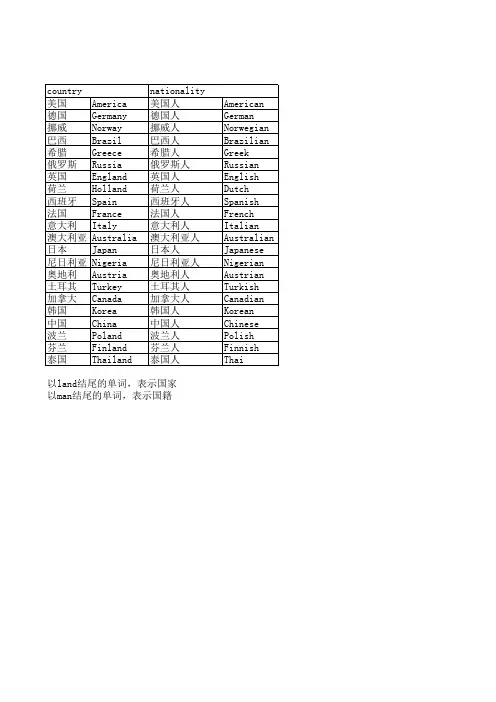 | country | | nationality | |
|---|---|---|---|
| 美国 | America | 美国人 | American |
| 德国 | Germany | 德国人 | German |
| 挪威 | Norway | 挪威人 | Norwegian |
| 巴西 | Brazil | 巴西人 | Brazilian |
| 希腊 | Greece | 希腊人 | Greek |
| 俄罗斯 | Russia | 俄罗斯人 | Russian |
| 英国 | England | 英国人 | English |
| 荷兰 | Holland | 荷兰人 | Dutch |
| 西班牙 | Spain | 西班牙人 | Spanish |
| 法国 | France | 法国人 | French |
| 意大利 | Italy | 意大利人 | Italian |
| 澳大利亚 | Australia | 澳大利亚人 | Australian |
| 日本 | Japan | 日本人 | Japanese |
| 尼日利亚 | Nigeria | 尼日利亚人 | Nigerian |
| 奥地利 | Austria | 奥地利人 | Austrian |
| 土耳其 | Turkey | 土耳其人 | Turkish |
| 加拿大 | Canada | 加拿大人 | Canadian |
| 韩国 | Korea | 韩国人 | Korean |
| 中国 | China | 中国人 | Chinese |
| 波兰 | Poland | 波兰人 | Polish |
| 芬兰 | Finland | 芬兰人 | Finnish |
| 泰国 | Thailand | 泰国人 | Thai |

以land结尾的单词，表示国家
以man结尾的单词，表示国籍